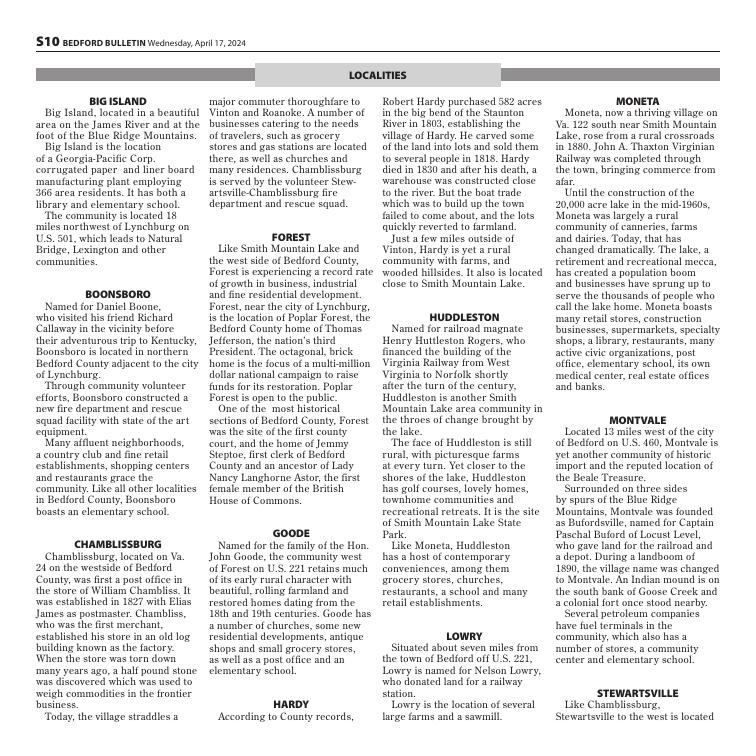 S10 BEDFORD BULLETIN Wednesday, April 17, 2024

LOCALITIES

BIG ISLAND
Big Island, located in a beautiful area on the James River and at the foot of the Blue Ridge Mountains.
Big Island is the location of a Georgia-Pacific Corp. corrugated paper and liner board manufacturing plant employing 366 area residents. It has both a library and elementary school.
The community is located 18 miles northwest of Lynchburg on U.S. 501, which leads to Natural Bridge, Lexington and other communities.

BOONSBORO
Named for Daniel Boone, who visited his friend Richard Callaway in the vicinity before their adventurous trip to Kentucky, Boonsboro is located in northern Bedford County adjacent to the city of Lynchburg.
Through community volunteer efforts, Boonsboro constructed a new fire department and rescue squad facility with state of the art equipment.
Many affluent neighborhoods, a country club and fine retail establishments, shopping centers and restaurants grace the community. Like all other localities in Bedford County, Boonsboro boasts an elementary school.

CHAMBLISSBURG
Chamblissburg, located on Va. 24 on the westside of Bedford County, was first a post office in the store of William Chambliss. It was established in 1827 with Elias James as postmaster. Chambliss, who was the first merchant, established his store in an old log building known as the factory. When the store was torn down many years ago, a half pound stone was discovered which was used to weigh commodities in the frontier business.
Today, the village straddles a major commuter thoroughfare to Vinton and Roanoke. A number of businesses catering to the needs of travelers, such as grocery stores and gas stations are located there, as well as churches and many residences. Chamblissburg is served by the volunteer Stewartsville-Chamblissburg fire department and rescue squad.

FOREST
Like Smith Mountain Lake and the west side of Bedford County, Forest is experiencing a record rate of growth in business, industrial and fine residential development. Forest, near the city of Lynchburg, is the location of Poplar Forest, the Bedford County home of Thomas Jefferson, the nation's third President. The octagonal, brick home is the focus of a multi-million dollar national campaign to raise funds for its restoration. Poplar Forest is open to the public.
One of the most historical sections of Bedford County, Forest was the site of the first county court, and the home of Jemmy Steptoe, first clerk of Bedford County and an ancestor of Lady Nancy Langhorne Astor, the first female member of the British House of Commons.

GOODE
Named for the family of the Hon. John Goode, the community west of Forest on U.S. 221 retains much of its early rural character with beautiful, rolling farmland and restored homes dating from the 18th and 19th centuries. Goode has a number of churches, some new residential developments, antique shops and small grocery stores, as well as a post office and an elementary school.

HARDY
According to County records, Robert Hardy purchased 582 acres in the big bend of the Staunton River in 1803, establishing the village of Hardy. He carved some of the land into lots and sold them to several people in 1818. Hardy died in 1830 and after his death, a warehouse was constructed close to the river. But the boat trade which was to build up the town failed to come about, and the lots quickly reverted to farmland.
Just a few miles outside of Vinton, Hardy is yet a rural community with farms, and wooded hillsides. It also is located close to Smith Mountain Lake.

HUDDLESTON
Named for railroad magnate Henry Huttleston Rogers, who financed the building of the Virginia Railway from West Virginia to Norfolk shortly after the turn of the century, Huddleston is another Smith Mountain Lake area community in the throes of change brought by the lake.
The face of Huddleston is still rural, with picturesque farms at every turn. Yet closer to the shores of the lake, Huddleston has golf courses, lovely homes, townhome communities and recreational retreats. It is the site of Smith Mountain Lake State Park.
Like Moneta, Huddleston has a host of contemporary conveniences, among them grocery stores, churches, restaurants, a school and many retail establishments.

LOWRY
Situated about seven miles from the town of Bedford off U.S. 221, Lowry is named for Nelson Lowry, who donated land for a railway station.
Lowry is the location of several large farms and a sawmill.

MONETA
Moneta, now a thriving village on Va. 122 south near Smith Mountain Lake, rose from a rural crossroads in 1880. John A. Thaxton Virginian Railway was completed through the town, bringing commerce from afar.
Until the construction of the 20,000 acre lake in the mid-1960s, Moneta was largely a rural community of canneries, farms and dairies. Today, that has changed dramatically. The lake, a retirement and recreational mecca, has created a population boom and businesses have sprung up to serve the thousands of people who call the lake home. Moneta boasts many retail stores, construction businesses, supermarkets, specialty shops, a library, restaurants, many active civic organizations, post office, elementary school, its own medical center, real estate offices and banks.

MONTVALE
Located 13 miles west of the city of Bedford on U.S. 460, Montvale is yet another community of historic import and the reputed location of the Beale Treasure.
Surrounded on three sides by spurs of the Blue Ridge Mountains, Montvale was founded as Bufordsville, named for Captain Paschal Buford of Locust Level, who gave land for the railroad and a depot. During a landboom of 1890, the village name was changed to Montvale. An Indian mound is on the south bank of Goose Creek and a colonial fort once stood nearby.
Several petroleum companies have fuel terminals in the community, which also has a number of stores, a community center and elementary school.

STEWARTSVILLE
Like Chamblissburg, Stewartsville to the west is located